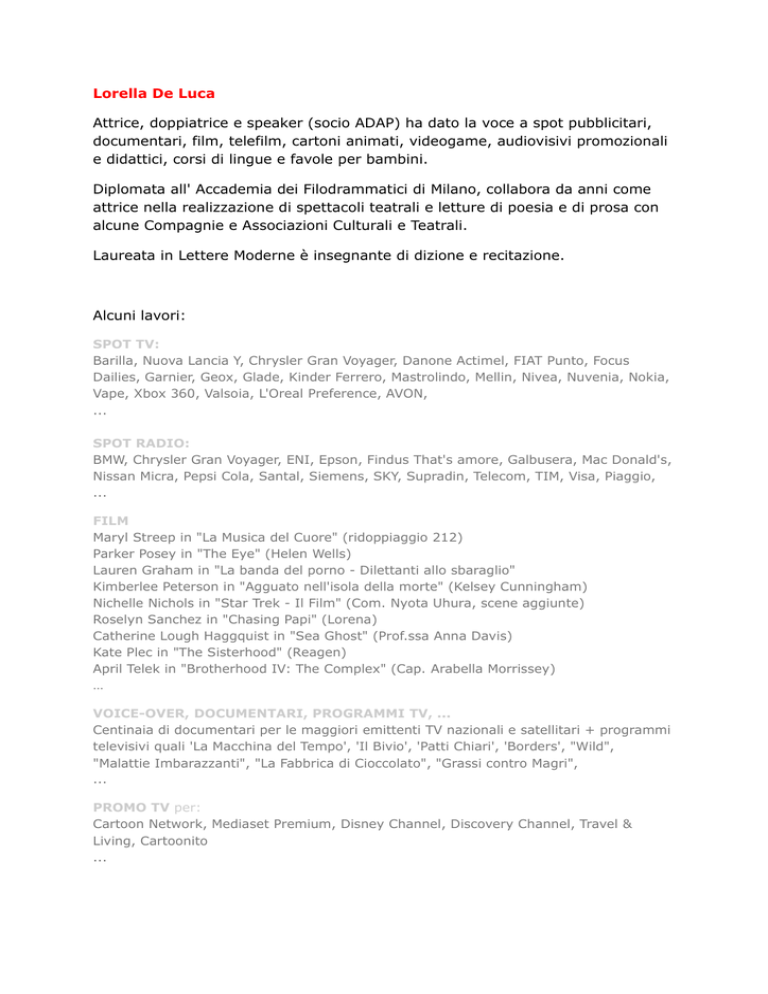 Lorella De Luca

Attrice, doppiatrice e speaker (socio ADAP) ha dato la voce a spot pubblicitari, documentari, film, telefilm, cartoni animati, videogame, audiovisivi promozionali e didattici, corsi di lingue e favole per bambini.

Diplomata all' Accademia dei Filodrammatici di Milano, collabora da anni come attrice nella realizzazione di spettacoli teatrali e letture di poesia e di prosa con alcune Compagnie e Associazioni Culturali e Teatrali.

Laureata in Lettere Moderne è insegnante di dizione e recitazione.

Alcuni lavori:

SPOT TV:
Barilla, Nuova Lancia Y, Chrysler Gran Voyager, Danone Actimel, FIAT Punto, Focus Dailies, Garnier, Geox, Glade, Kinder Ferrero, Mastrolindo, Mellin, Nivea, Nuvenia, Nokia, Vape, Xbox 360, Valsoia, L'Oreal Preference, AVON,
...

SPOT RADIO:
BMW, Chrysler Gran Voyager, ENI, Epson, Findus That's amore, Galbusera, Mac Donald's, Nissan Micra, Pepsi Cola, Santal, Siemens, SKY, Supradin, Telecom, TIM, Visa, Piaggio,
...

FILM
Maryl Streep in "La Musica del Cuore" (ridoppiaggio 212)
Parker Posey in "The Eye" (Helen Wells)
Lauren Graham in "La banda del porno - Dilettanti allo sbaraglio"
Kimberlee Peterson in "Agguato nell'isola della morte" (Kelsey Cunningham)
Nichelle Nichols in "Star Trek - Il Film" (Com. Nyota Uhura, scene aggiunte)
Roselyn Sanchez in "Chasing Papi" (Lorena)
Catherine Lough Haggquist in "Sea Ghost" (Prof.ssa Anna Davis)
Kate Plec in "The Sisterhood" (Reagen)
April Telek in "Brotherhood IV: The Complex" (Cap. Arabella Morrissey)
…

VOICE-OVER, DOCUMENTARI, PROGRAMMI TV, ...
Centinaia di documentari per le maggiori emittenti TV nazionali e satellitari + programmi televisivi quali 'La Macchina del Tempo', 'Il Bivio', 'Patti Chiari', 'Borders', "Wild", "Malattie Imbarazzanti", "La Fabbrica di Cioccolato", "Grassi contro Magri",
...

PROMO TV per:
Cartoon Network, Mediaset Premium, Disney Channel, Discovery Channel, Travel & Living, Cartoonito
...